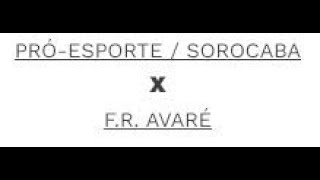 PRÓ-ESPORTE / SOROCABA

x

F.R. AVARÉ